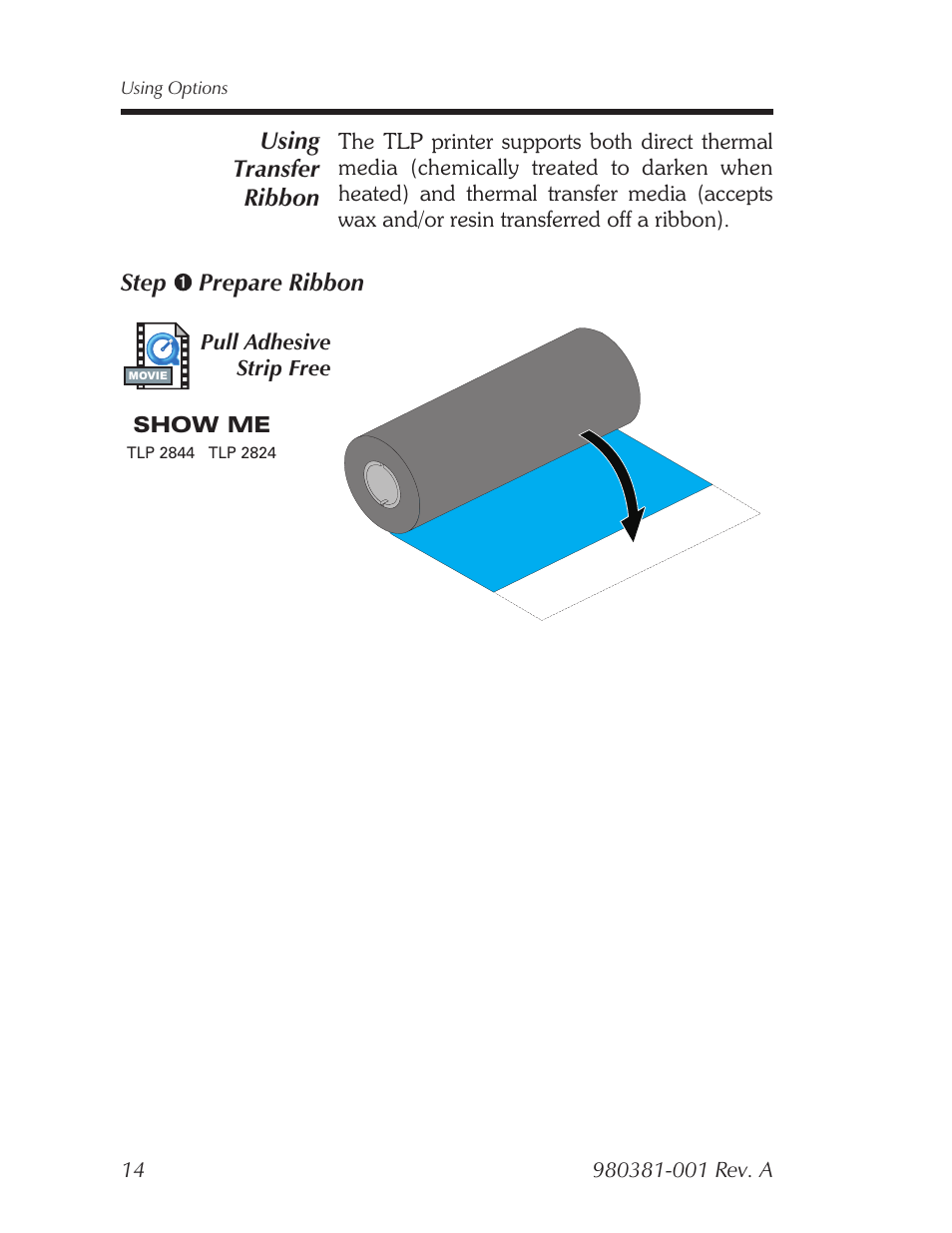 Using Options

Using Transfer Ribbon

The TLP printer supports both direct thermal media (chemically treated to darken when heated) and thermal transfer media (accepts wax and/or resin transferred off a ribbon).

Step ❶ Prepare Ribbon

MOVIE

Pull Adhesive Strip Free

SHOW ME

TLP 2844 TLP 2824

14

980381-001 Rev. A